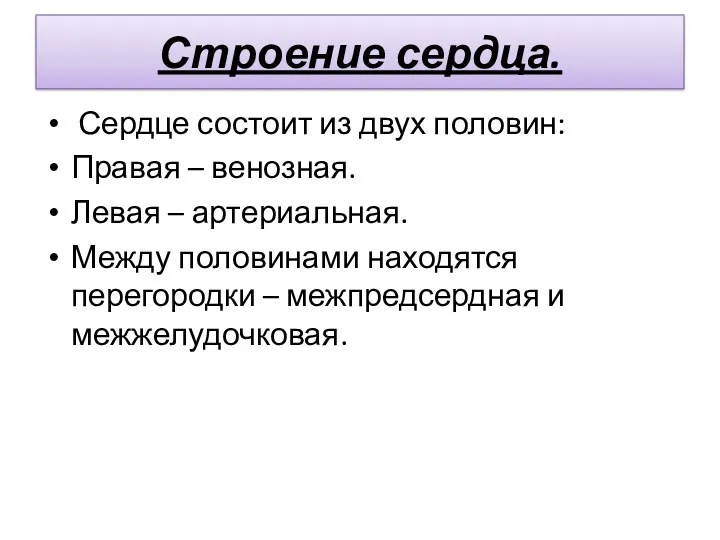 Строение сердца.

• Сердце состоит из двух половин:
• Правая – венозная.
• Левая – артериальная.
• Между половинами находятся перегородки – межпредсердная и межжелудочковая.